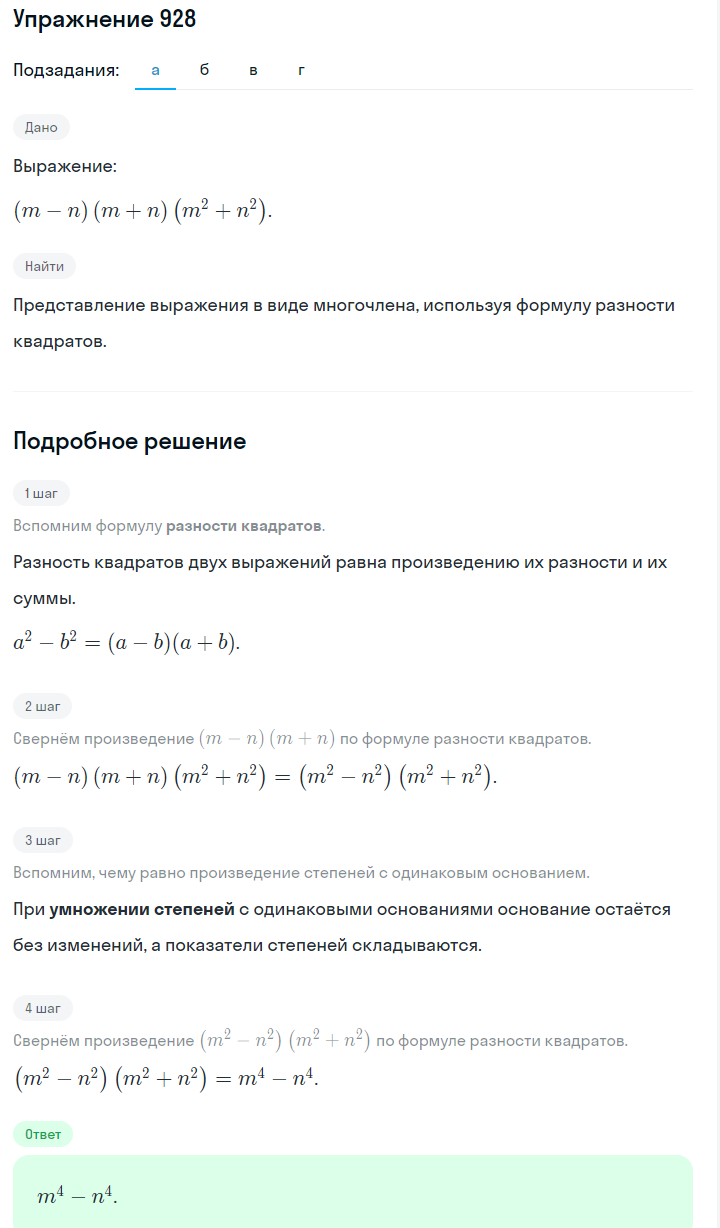 Упражнение 928

Подзадания: а б в г

Дано

Выражение:

$(m-n)(m+n)(m^2+n^2)$.

Найти

Представление выражения в виде многочлена, используя формулу разности квадратов.

Подробное решение

1 шаг

Вспомним формулу разности квадратов.

Разность квадратов двух выражений равна произведению их разности и их суммы.

$a^2-b^2=(a-b)(a+b)$.

2 шаг

Свернём произведение $(m-n)(m+n)$ по формуле разности квадратов.

$(m-n)(m+n)(m^2+n^2)=(m^2-n^2)(m^2+n^2)$.

3 шаг

Вспомним, чему равно произведение степеней с одинаковым основанием.

При умножении степеней с одинаковыми основаниями основание остаётся без изменений, а показатели степеней складываются.

4 шаг

Свернём произведение $(m^2-n^2)(m^2+n^2)$ по формуле разности квадратов.

$(m^2-n^2)(m^2+n^2)=m^4-n^4$.

Ответ

$m^4-n^4$.